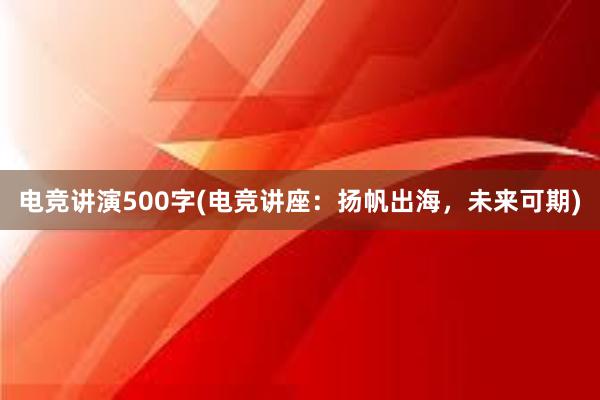 电竞讲演500字(电竞讲座：扬帆出海，未来可期)